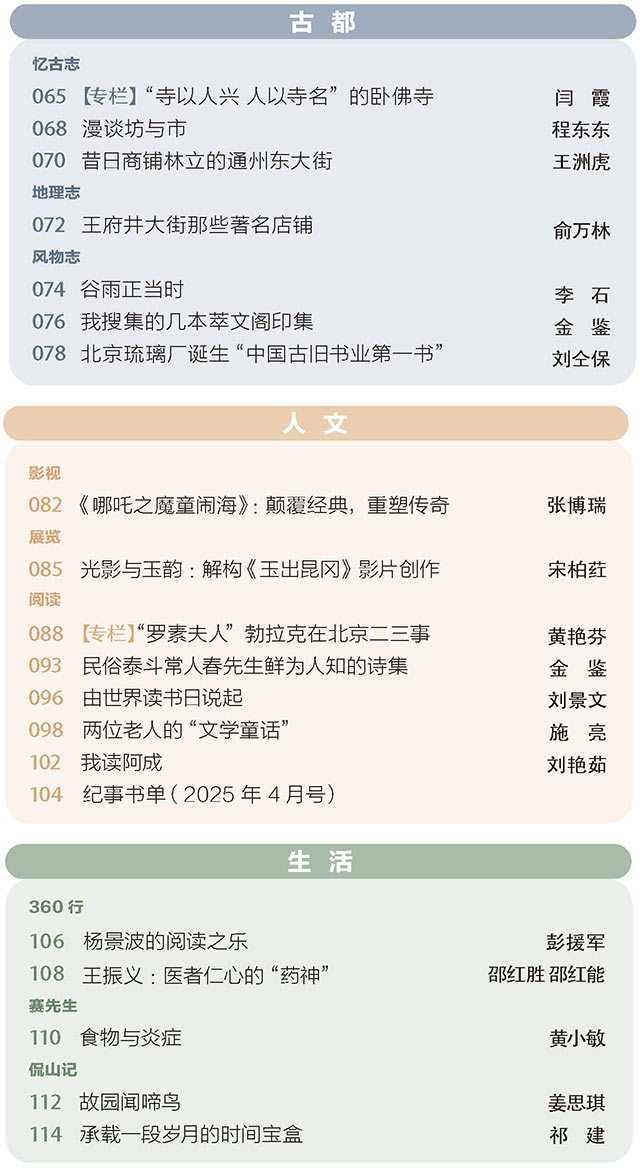 古 都

忆古志

065 【专栏】“寺以人兴 人以寺名”的卧佛寺 闫 霞
068 漫谈坊与市 程东东
070 昔日商铺林立的通州东大街 王洲虎

地理志

072 王府井大街那些著名店铺 俞万林

风物志

074 谷雨正当时 李 石
076 我搜集的几本萃文阁印集 金 鉴
078 北京琉璃厂诞生“中国古旧书业第一书” 刘仝保

人 文

影视

082 《哪吒之魔童闹海》：颠覆经典，重塑传奇 张博瑞

展览

085 光影与玉韵：解构《玉出昆冈》影片创作 宋柏荭

阅读

088 【专栏】“罗素夫人”勃拉克在北京二三事 黄艳芬
093 民俗泰斗常人春先生鲜为人知的诗集 金 鉴
096 由世界读书日说起 刘景文
098 两位老人的“文学童话” 施 亮
102 我读阿成 刘艳茹
104 纪事书单（2025 年 4 月号）

生 活

360 行

106 杨景波的阅读之乐 彭援军
108 王振义：医者仁心的“药神” 邵红胜 邵红能

赛先生

110 食物与炎症 黄小敏

侃山记

112 故园闻啼鸟 姜思琪
114 承载一段岁月的时间宝盒 祁 建